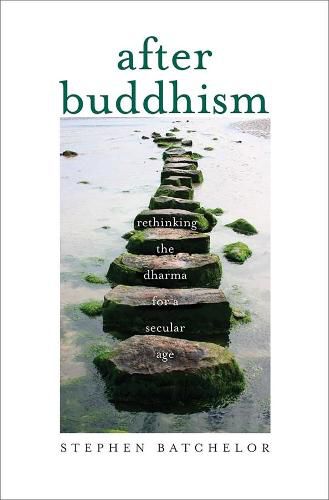 after buddhism

rethinking the dharma for a secular age

STEPHEN BATCHELOR